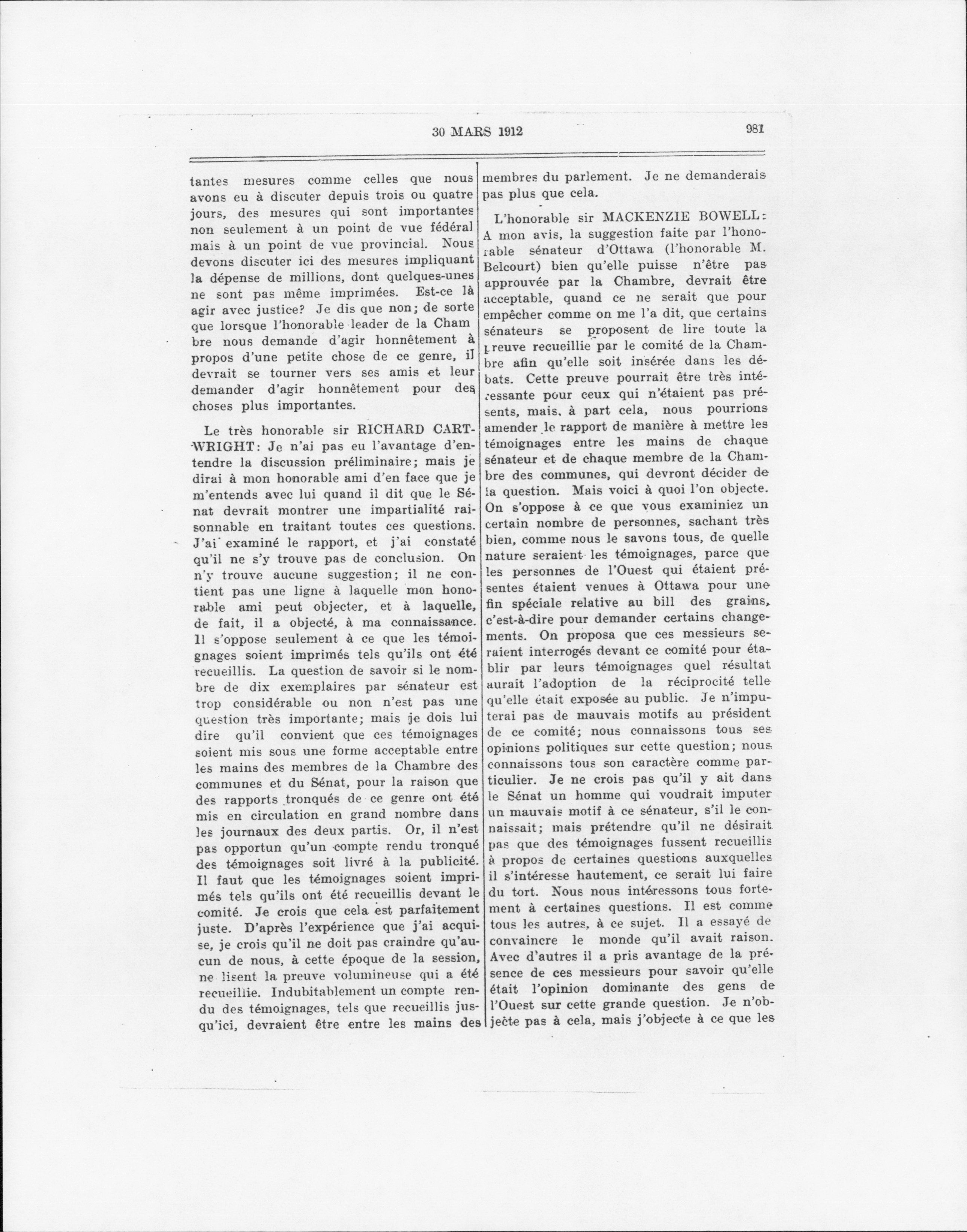 30 MARS 1912 981

tantes mesures comme celles que nous avons eu à discuter depuis trois ou quatre jours, des mesures qui sont importantes non seulement à un point de vue fédéral mais à un point de vue provincial. Nous devons discuter ici des mesures impliquant la dépense de millions, dont quelques-unes ne sont pas même imprimées. Est-ce là agir avec justice? Je dis que non; de sorte que lorsque l'honorable leader de la Cham bre nous demande d'agir honnêtement à propos d'une petite chose de ce genre, il devrait se tourner vers ses amis et leur demander d'agir honnêtement pour des choses plus importantes.

Le très honorable sir RICHARD CARTWRIGHT: Je n'ai pas eu l'avantage d'entendre la discussion préliminaire; mais je dirai à mon honorable ami d'en face que je m'entends avec lui quand il dit que le Sénat devrait montrer une impartialité raisonnable en traitant toutes ces questions. J'ai examiné le rapport, et j'ai constaté qu'il ne s'y trouve pas de conclusion. On n'y trouve aucune suggestion; il ne contient pas une ligne à laquelle mon honorable ami peut objecter, et à laquelle, de fait, il a objecté, à ma connaissance. Il s'oppose seulement à ce que les témoignages soient imprimés tels qu'ils ont été recueillis. La question de savoir si le nombre de dix exemplaires par sénateur est trop considérable ou non n'est pas une question très importante; mais je dois lui dire qu'il convient que ces témoignages soient mis sous une forme acceptable entre les mains des membres de la Chambre des communes et du Sénat, pour la raison que des rapports tronqués de ce genre ont été mis en circulation en grand nombre dans les journaux des deux partis. Or, il n'est pas opportun qu'un compte rendu tronqué des témoignages soit livré à la publicité. Il faut que les témoignages soient imprimés tels qu'ils ont été recueillis devant le comité. Je crois que cela est parfaitement juste. D'après l'expérience que j'ai acquise, je crois qu'il ne doit pas craindre qu'aucun de nous, à cette époque de la session, ne lisent la preuve volumineuse qui a été recueillie. Indubitablement un compte rendu des témoignages, tels que recueillis jusqu'ici, devraient être entre les mains des membres du parlement. Je ne demanderais pas plus que cela.

L'honorable sir MACKENZIE BOWELL: A mon avis, la suggestion faite par l'honorable sénateur d'Ottawa (l'honorable M. Belcourt) bien qu'elle puisse n'être pas approuvée par la Chambre, devrait être acceptable, quand ce ne serait que pour empêcher comme on me l'a dit, que certains sénateurs se proposent de lire toute la preuve recueillie par le comité de la Chambre afin qu'elle soit insérée dans les débats. Cette preuve pourrait être très intéressante pour ceux qui n'étaient pas présents, mais, à part cela, nous pourrions amender le rapport de manière à mettre les témoignages entre les mains de chaque sénateur et de chaque membre de la Chambre des communes, qui devront décider de la question. Mais voici à quoi l'on objecte. On s'oppose à ce que vous examiniez un certain nombre de personnes, sachant très bien, comme nous le savons tous, de quelle nature seraient les témoignages, parce que les personnes de l'Ouest qui étaient présentes étaient venues à Ottawa pour une fin spéciale relative au bill des grains, c'est-à-dire pour demander certains changements. On proposa que ces messieurs seraient interrogés devant ce comité pour établir par leurs témoignages quel résultat aurait l'adoption de la réciprocité telle qu'elle était exposée au public. Je n'imputerai pas de mauvais motifs au président de ce comité; nous connaissons tous ses opinions politiques sur cette question; nous connaissons tous son caractère comme particulier. Je ne crois pas qu'il y ait dans le Sénat un homme qui voudrait imputer un mauvais motif à ce sénateur, s'il le connaissait; mais prétendre qu'il ne désirait pas que des témoignages fussent recueillis à propos de certaines questions auxquelles il s'intéresse hautement, ce serait lui faire du tort. Nous nous intéressons tous fortement à certaines questions. Il est comme tous les autres, à ce sujet. Il a essayé de convaincre le monde qu'il avait raison. Avec d'autres il a pris avantage de la présence de ces messieurs pour savoir qu'elle était l'opinion dominante des gens de l'Ouest sur cette grande question. Je n'objecte pas à cela, mais j'objecte à ce que les